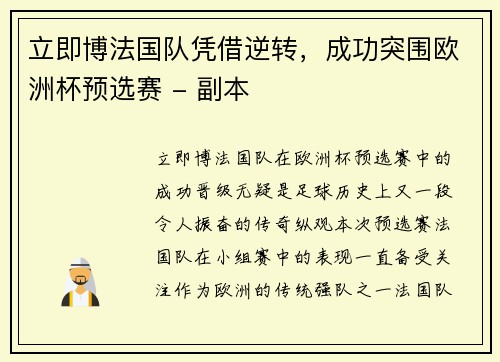 立即博法国队凭借逆转，成功突围欧洲杯预选赛 - 副本

立即博法国队在欧洲杯预选赛中的成功晋级无疑是足球历史上又一段令人振奋的传奇纵观本次预选赛法国队在小组赛中的表现一直备受关注作为欧洲的传统强队之一法国队